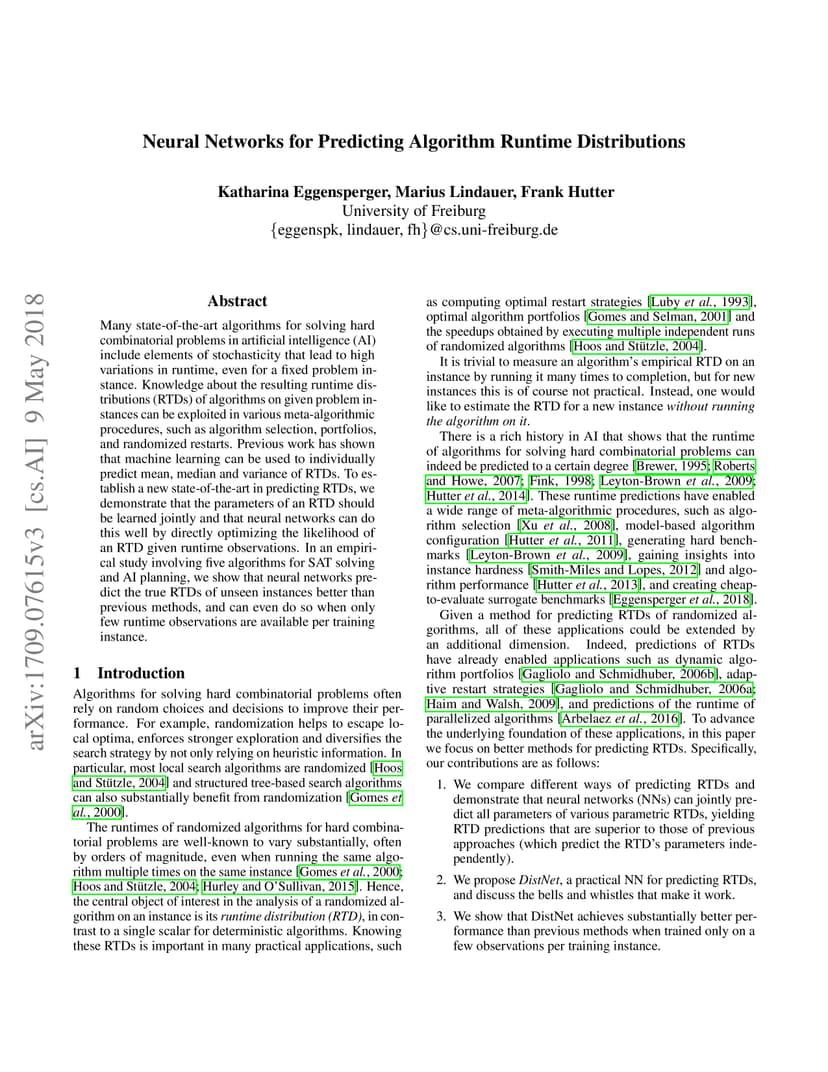 Neural Networks for Predicting Algorithm Runtime Distributions

Katharina Eggensperger, Marius Lindauer, Frank Hutter
University of Freiburg
{eggenspk, lindauer, fh}@cs.uni-freiburg.de

arXiv:1709.07615v3 [cs.AI] 9 May 2018

Abstract

Many state-of-the-art algorithms for solving hard combinatorial problems in artificial intelligence (AI) include elements of stochasticity that lead to high variations in runtime, even for a fixed problem instance. Knowledge about the resulting runtime distributions (RTDs) of algorithms on given problem instances can be exploited in various meta-algorithmic procedures, such as algorithm selection, portfolios, and randomized restarts. Previous work has shown that machine learning can be used to individually predict mean, median and variance of RTDs. To establish a new state-of-the-art in predicting RTDs, we demonstrate that the parameters of an RTD should be learned jointly and that neural networks can do this well by directly optimizing the likelihood of an RTD given runtime observations. In an empirical study involving five algorithms for SAT solving and AI planning, we show that neural networks predict the true RTDs of unseen instances better than previous methods, and can even do so when only few runtime observations are available per training instance.

1 Introduction

Algorithms for solving hard combinatorial problems often rely on random choices and decisions to improve their performance. For example, randomization helps to escape local optima, enforces stronger exploration and diversifies the search strategy by not only relying on heuristic information. In particular, most local search algorithms are randomized [Hoos and Stützle, 2004] and structured tree-based search algorithms can also substantially benefit from randomization [Gomes et al., 2000].

The runtimes of randomized algorithms for hard combinatorial problems are well-known to vary substantially, often by orders of magnitude, even when running the same algorithm multiple times on the same instance [Gomes et al., 2000; Hoos and Stützle, 2004; Hurley and O'Sullivan, 2015]. Hence, the central object of interest in the analysis of a randomized algorithm on an instance is its runtime distribution (RTD), in contrast to a single scalar for deterministic algorithms. Knowing these RTDs is important in many practical applications, such as computing optimal restart strategies [Luby et al., 1993], optimal algorithm portfolios [Gomes and Selman, 2001] and the speedups obtained by executing multiple independent runs of randomized algorithms [Hoos and Stützle, 2004].

It is trivial to measure an algorithm's empirical RTD on an instance by running it many times to completion, but for new instances this is of course not practical. Instead, one would like to estimate the RTD for a new instance without running the algorithm on it.

There is a rich history in AI that shows that the runtime of algorithms for solving hard combinatorial problems can indeed be predicted to a certain degree [Brewer, 1995; Roberts and Howe, 2007; Fink, 1998; Leyton-Brown et al., 2009; Hutter et al., 2014]. These runtime predictions have enabled a wide range of meta-algorithmic procedures, such as algorithm selection [Xu et al., 2008], model-based algorithm configuration [Hutter et al., 2011], generating hard benchmarks [Leyton-Brown et al., 2009], gaining insights into instance hardness [Smith-Miles and Lopes, 2012] and algorithm performance [Hutter et al., 2013], and creating cheap-to-evaluate surrogate benchmarks [Eggensperger et al., 2018].

Given a method for predicting RTDs of randomized algorithms, all of these applications could be extended by an additional dimension. Indeed, predictions of RTDs have already enabled applications such as dynamic algorithm portfolios [Gagliolo and Schmidhuber, 2006b], adaptive restart strategies [Gagliolo and Schmidhuber, 2006a; Haim and Walsh, 2009], and predictions of the runtime of parallelized algorithms [Arbelaez et al., 2016]. To advance the underlying foundation of these applications, in this paper we focus on better methods for predicting RTDs. Specifically, our contributions are as follows:

1. We compare different ways of predicting RTDs and demonstrate that neural networks (NNs) can jointly predict all parameters of various parametric RTDs, yielding RTD predictions that are superior to those of previous approaches (which predict the RTD's parameters independently).

2. We propose DistNet, a practical NN for predicting RTDs, and discuss the bells and whistles that make it work.

3. We show that DistNet achieves substantially better performance than previous methods when trained only on a few observations per training instance.